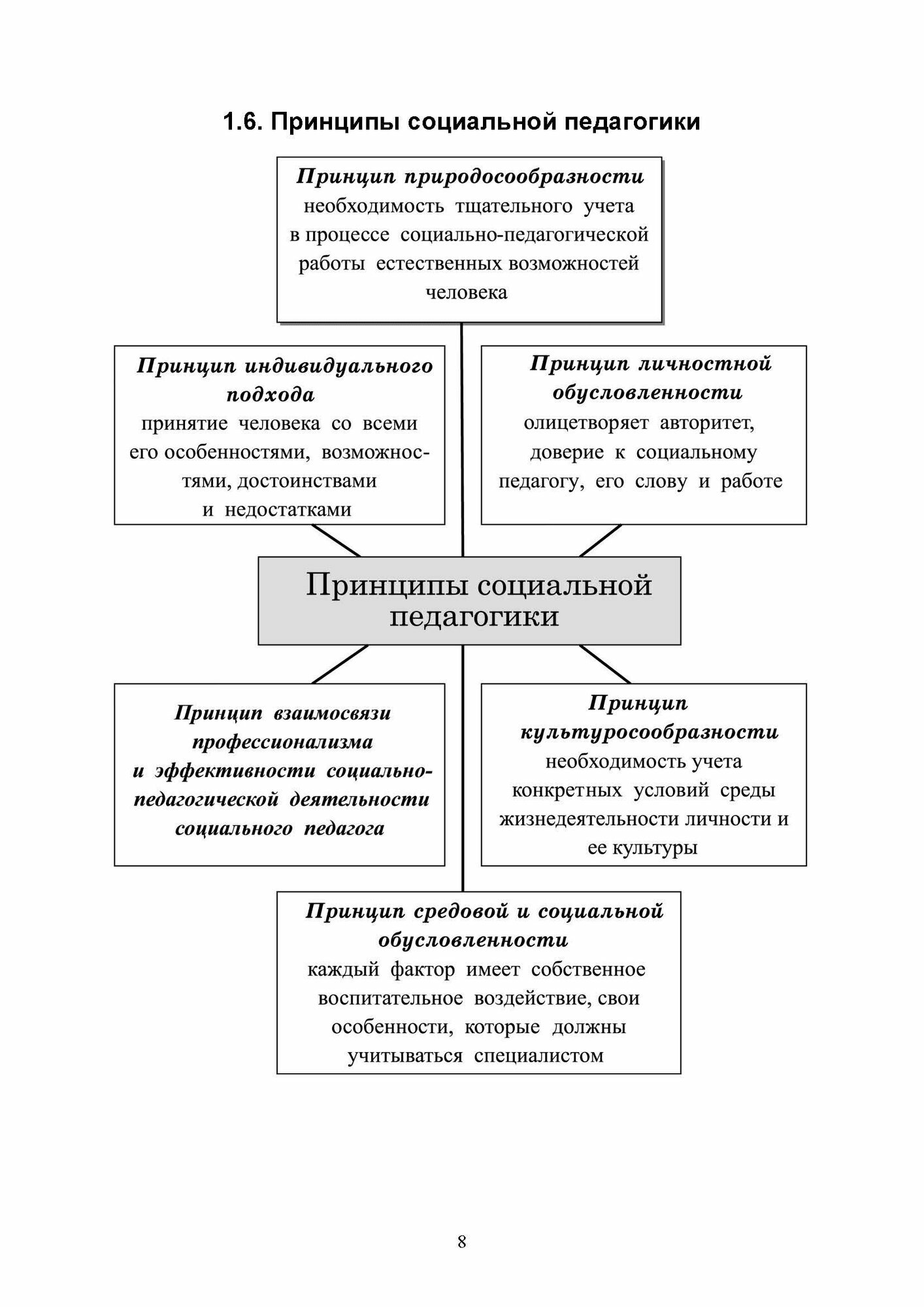 1.6. Принципы социальной педагогики

Принцип природосообразности
необходимость тщательного учета в процессе социально-педагогической работы естественных возможностей человека

Принцип индивидуального подхода
принятие человека со всеми его особенностями, возможностями, достоинствами и недостатками

Принцип личностной обусловленности
олицетворяет авторитет, доверие к социальному педагогу, его слову и работе

Принципы социальной педагогики

Принцип взаимосвязи профессионализма и эффективности социально-педагогической деятельности социального педагога

Принцип культуросообразности
необходимость учета конкретных условий среды жизнедеятельности личности и ее культуры

Принцип средовой и социальной обусловленности
каждый фактор имеет собственное воспитательное воздействие, свои особенности, которые должны учитываться специалистом

8